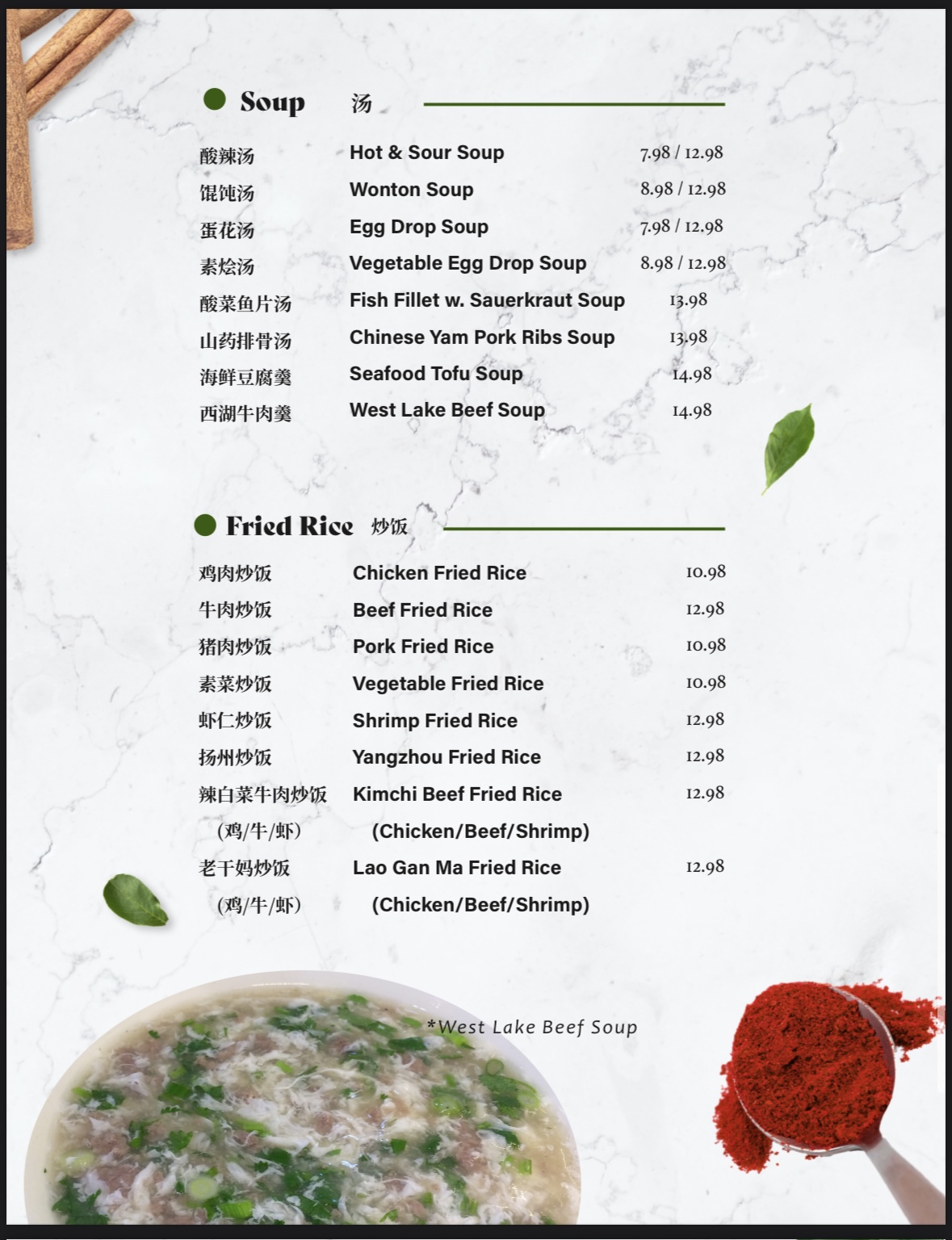 Soup 汤

| | | |
|---|---|---|
| 酸辣汤 | Hot & Sour Soup | 7.98 / 12.98 |
| 馄饨汤 | Wonton Soup | 8.98 / 12.98 |
| 蛋花汤 | Egg Drop Soup | 7.98 / 12.98 |
| 素烩汤 | Vegetable Egg Drop Soup | 8.98 / 12.98 |
| 酸菜鱼片汤 | Fish Fillet w. Sauerkraut Soup | 13.98 |
| 山药排骨汤 | Chinese Yam Pork Ribs Soup | 13.98 |
| 海鲜豆腐羹 | Seafood Tofu Soup | 14.98 |
| 西湖牛肉羹 | West Lake Beef Soup | 14.98 |

Fried Rice 炒饭

| | | |
|---|---|---|
| 鸡肉炒饭 | Chicken Fried Rice | 10.98 |
| 牛肉炒饭 | Beef Fried Rice | 12.98 |
| 猪肉炒饭 | Pork Fried Rice | 10.98 |
| 素菜炒饭 | Vegetable Fried Rice | 10.98 |
| 虾仁炒饭 | Shrimp Fried Rice | 12.98 |
| 扬州炒饭 | Yangzhou Fried Rice | 12.98 |
| 辣白菜牛肉炒饭 (鸡/牛/虾) | Kimchi Beef Fried Rice (Chicken/Beef/Shrimp) | 12.98 |
| 老干妈炒饭 (鸡/牛/虾) | Lao Gan Ma Fried Rice (Chicken/Beef/Shrimp) | 12.98 |

*West Lake Beef Soup